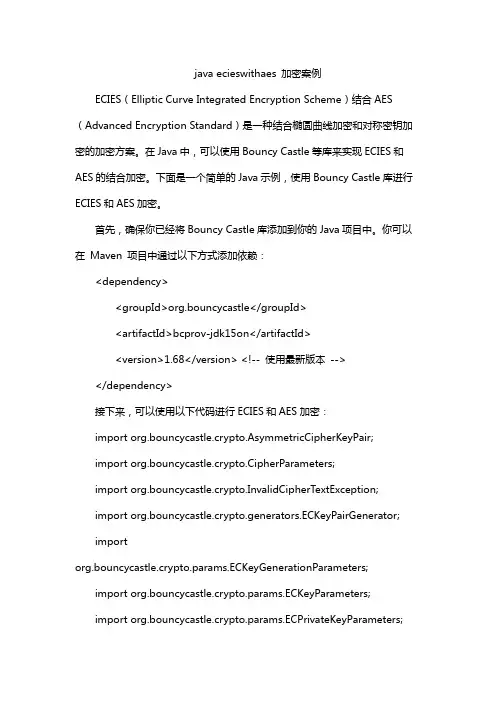 java ecieswithaes 加密案例

ECIES（Elliptic Curve Integrated Encryption Scheme）结合 AES（Advanced Encryption Standard）是一种结合椭圆曲线加密和对称密钥加密的加密方案。在 Java 中，可以使用 Bouncy Castle 等库来实现 ECIES 和 AES 的结合加密。下面是一个简单的 Java 示例，使用 Bouncy Castle 库进行 ECIES 和 AES 加密。

首先，确保你已经将 Bouncy Castle 库添加到你的 Java 项目中。你可以在 Maven 项目中通过以下方式添加依赖：

<dependency>

<groupId>org.bouncycastle</groupId>

<artifactId>bcprov-jdk15on</artifactId>

<version>1.68</version> <!-- 使用最新版本 -->

</dependency>

接下来，可以使用以下代码进行 ECIES 和 AES 加密：

import org.bouncycastle.crypto.AsymmetricCipherKeyPair;

import org.bouncycastle.crypto.CipherParameters;

import org.bouncycastle.crypto.InvalidCipherTextException;

import org.bouncycastle.crypto.generators.ECKeyPairGenerator;

import org.bouncycastle.crypto.params.ECKeyGenerationParameters;

import org.bouncycastle.crypto.params.ECKeyParameters;

import org.bouncycastle.crypto.params.ECPrivateKeyParameters;